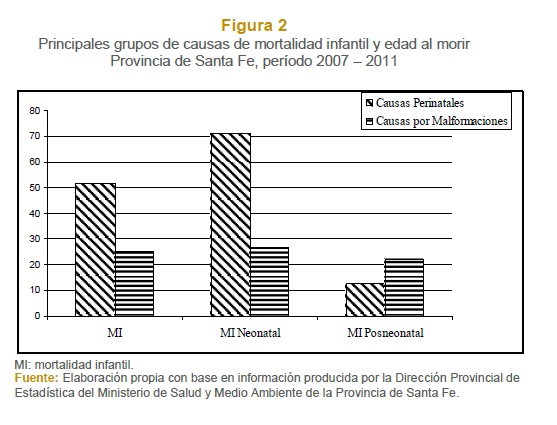 Figura 2
Principales grupos de causas de mortalidad infantil y edad al morir
Provincia de Santa Fe, período 2007 – 2011

Causas Perinatales
Causas por Malformaciones

80
70
60
50
40
30
20
10
0

MI
MI Neonatal
MI Posneonatal

MI: mortalidad infantil.
Fuente: Elaboración propia con base en información producida por la Dirección Provincial de Estadística del Ministerio de Salud y Medio Ambiente de la Provincia de Santa Fe.